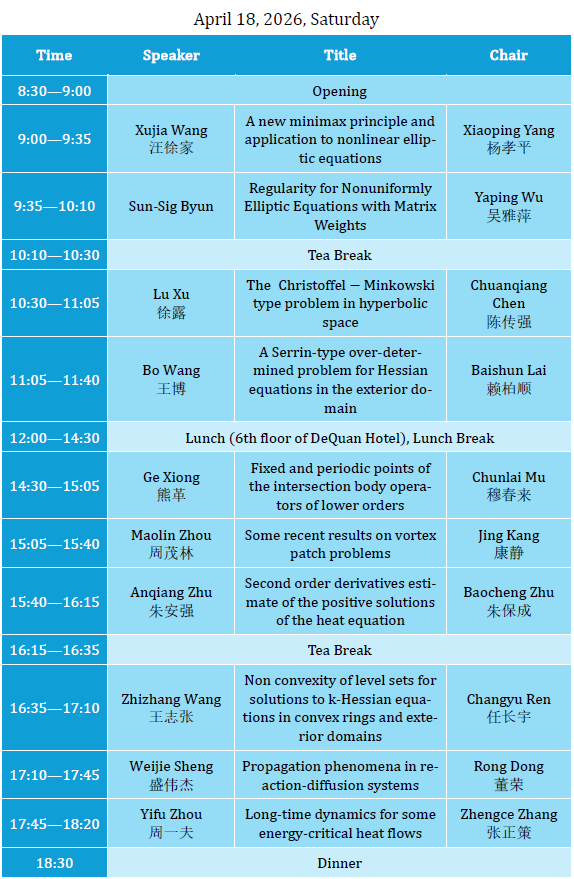 April 18, 2026, Saturday

| Time | Speaker | Title | Chair |
|---|---|---|---|
| 8:30—9:00 | Opening | | |
| 9:00—9:35 | Xujia Wang 汪徐家 | A new minimax principle and application to nonlinear elliptic equations | Xiaoping Yang 杨孝平 |
| 9:35—10:10 | Sun-Sig Byun | Regularity for Nonuniformly Elliptic Equations with Matrix Weights | Yaping Wu 吴雅萍 |
| 10:10—10:30 | Tea Break | | |
| 10:30—11:05 | Lu Xu 徐露 | The Christoffel — Minkowski type problem in hyperbolic space | Chuanqiang Chen 陈传强 |
| 11:05—11:40 | Bo Wang 王博 | A Serrin-type over-determined problem for Hessian equations in the exterior domain | Baishun Lai 赖柏顺 |
| 12:00—14:30 | Lunch (6th floor of DeQuan Hotel), Lunch Break | | |
| 14:30—15:05 | Ge Xiong 熊革 | Fixed and periodic points of the intersection body operators of lower orders | Chunlai Mu 穆春来 |
| 15:05—15:40 | Maolin Zhou 周茂林 | Some recent results on vortex patch problems | Jing Kang 康静 |
| 15:40—16:15 | Anqiang Zhu 朱安强 | Second order derivatives estimate of the positive solutions of the heat equation | Baocheng Zhu 朱保成 |
| 16:15—16:35 | Tea Break | | |
| 16:35—17:10 | Zhizhang Wang 王志张 | Non convexity of level sets for solutions to k-Hessian equations in convex rings and exterior domains | Changyu Ren 任长宇 |
| 17:10—17:45 | Weijie Sheng 盛伟杰 | Propagation phenomena in reaction-diffusion systems | Rong Dong 董荣 |
| 17:45—18:20 | Yifu Zhou 周一夫 | Long-time dynamics for some energy-critical heat flows | Zhengce Zhang 张正策 |
| 18:30 | Dinner | | |